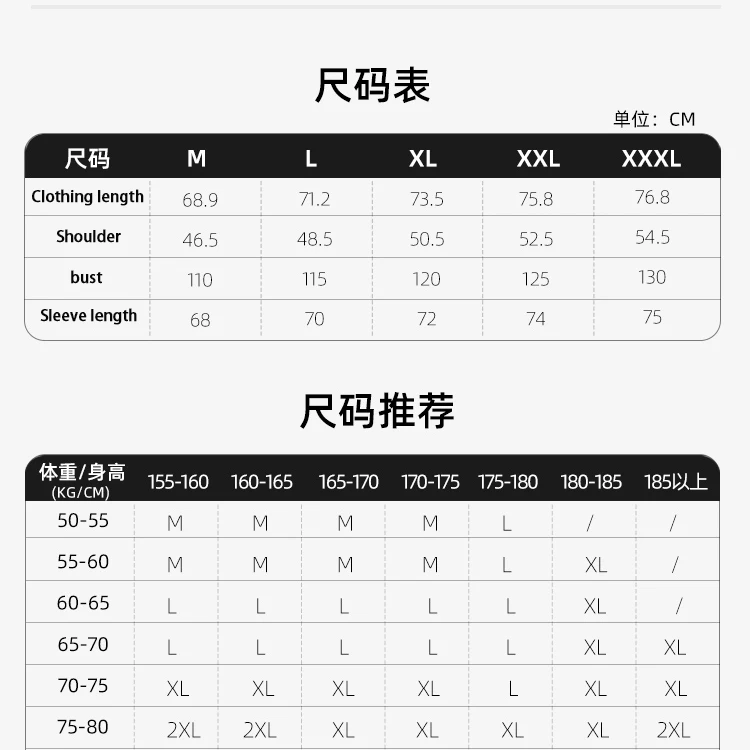 尺码表

单位：CM

| 尺码 | M | L | XL | XXL | XXXL |
|---|---|---|---|---|---|
| Clothing length | 68.9 | 71.2 | 73.5 | 75.8 | 76.8 |
| Shoulder | 46.5 | 48.5 | 50.5 | 52.5 | 54.5 |
| bust | 110 | 115 | 120 | 125 | 130 |
| Sleeve length | 68 | 70 | 72 | 74 | 75 |

尺码推荐

| 体重/身高 (KG/CM) | 155-160 | 160-165 | 165-170 | 170-175 | 175-180 | 180-185 | 185以上 |
|---|---|---|---|---|---|---|---|
| 50-55 | M | M | M | M | L | / | / |
| 55-60 | M | M | M | M | L | XL | / |
| 60-65 | L | L | L | L | L | XL | / |
| 65-70 | L | L | L | L | L | XL | XL |
| 70-75 | XL | XL | XL | XL | L | XL | XL |
| 75-80 | 2XL | 2XL | XL | XL | XL | XL | 2XL |